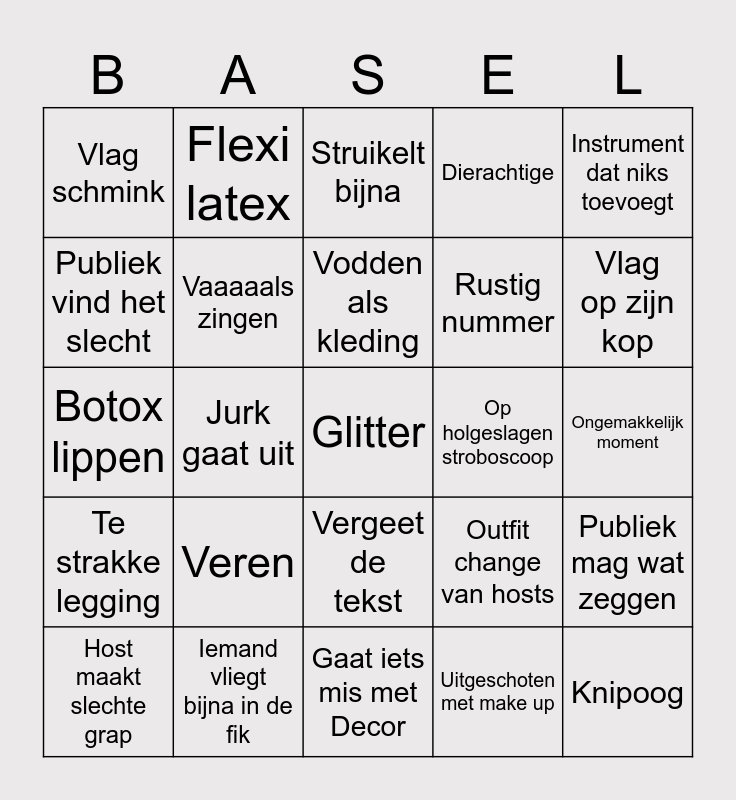 | B | A | S | E | L |
|---|---|---|---|---|
| Vlag schmink | Flexi latex | Struikelt bijna | Dierachtige | Instrument dat niks toevoegt |
| Publiek vind het slecht | Vaaaaals zingen | Vodden als kleding | Rustig nummer | Vlag op zijn kop |
| Botox lippen | Jurk gaat uit | Glitter | Op holgeslagen stroboscoop | Ongemakkelijk moment |
| Te strakke legging | Veren | Vergeet de tekst | Outfit change van hosts | Publiek mag wat zeggen |
| Host maakt slechte grap | Iemand vliegt bijna in de fik | Gaat iets mis met Decor | Uitgeschoten met make up | Knipoog |